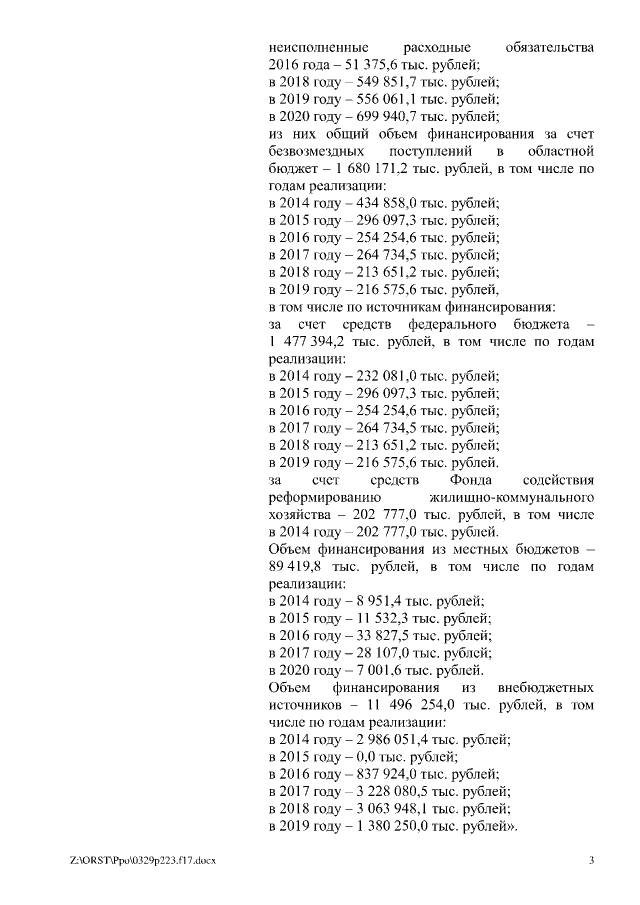 неисполненные расходные обязательства 2016 года – 51 375,6 тыс. рублей;
в 2018 году – 549 851,7 тыс. рублей;
в 2019 году – 556 061,1 тыс. рублей;
в 2020 году – 699 940,7 тыс. рублей;
из них общий объем финансирования за счет безвозмездных поступлений в областной бюджет – 1 680 171,2 тыс. рублей, в том числе по годам реализации:
в 2014 году – 434 858,0 тыс. рублей;
в 2015 году – 296 097,3 тыс. рублей;
в 2016 году – 254 254,6 тыс. рублей;
в 2017 году – 264 734,5 тыс. рублей;
в 2018 году – 213 651,2 тыс. рублей;
в 2019 году – 216 575,6 тыс. рублей,
в том числе по источникам финансирования:
за счет средств федерального бюджета – 1 477 394,2 тыс. рублей, в том числе по годам реализации:
в 2014 году – 232 081,0 тыс. рублей;
в 2015 году – 296 097,3 тыс. рублей;
в 2016 году – 254 254,6 тыс. рублей;
в 2017 году – 264 734,5 тыс. рублей;
в 2018 году – 213 651,2 тыс. рублей;
в 2019 году – 216 575,6 тыс. рублей.
за счет средств Фонда содействия реформированию жилищно-коммунального хозяйства – 202 777,0 тыс. рублей, в том числе в 2014 году – 202 777,0 тыс. рублей.
Объем финансирования из местных бюджетов – 89 419,8 тыс. рублей, в том числе по годам реализации:
в 2014 году – 8 951,4 тыс. рублей;
в 2015 году – 11 532,3 тыс. рублей;
в 2016 году – 33 827,5 тыс. рублей;
в 2017 году – 28 107,0 тыс. рублей;
в 2020 году – 7 001,6 тыс. рублей.
Объем финансирования из внебюджетных источников – 11 496 254,0 тыс. рублей, в том числе по годам реализации:
в 2014 году – 2 986 051,4 тыс. рублей;
в 2015 году – 0,0 тыс. рублей;
в 2016 году – 837 924,0 тыс. рублей;
в 2017 году – 3 228 080,5 тыс. рублей;
в 2018 году – 3 063 948,1 тыс. рублей;
в 2019 году – 1 380 250,0 тыс. рублей».

Z:\ORST\Ppo\0329p223.f17.docx

3